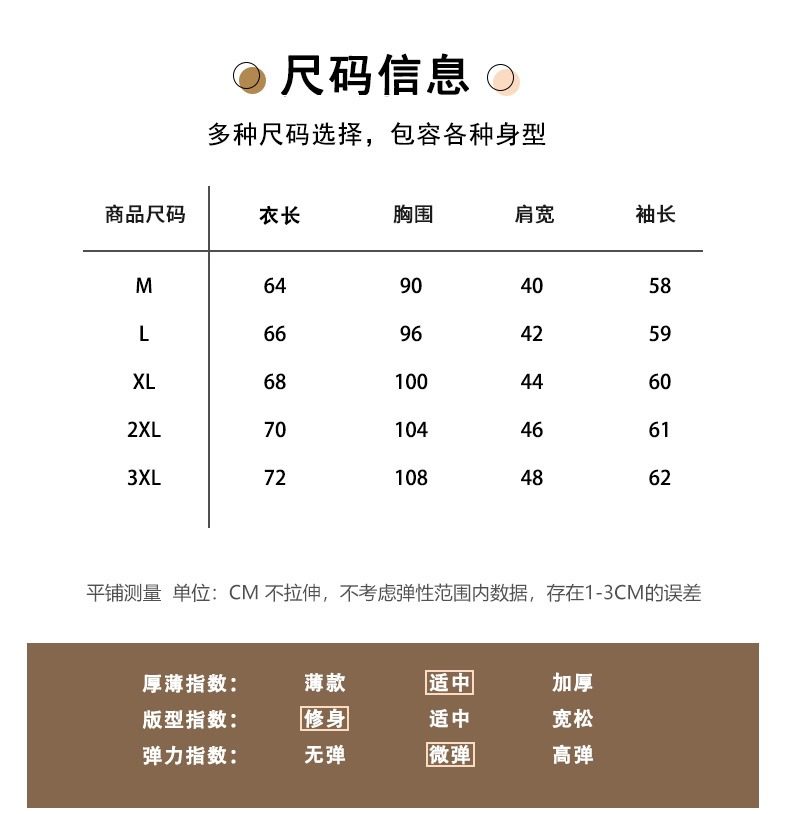 尺码信息

多种尺码选择，包容各种身型

| 商品尺码 | 衣长 | 胸围 | 肩宽 | 袖长 |
|---|---|---|---|---|
| M | 64 | 90 | 40 | 58 |
| L | 66 | 96 | 42 | 59 |
| XL | 68 | 100 | 44 | 60 |
| 2XL | 70 | 104 | 46 | 61 |
| 3XL | 72 | 108 | 48 | 62 |

平铺测量 单位：CM 不拉伸，不考虑弹性范围内数据，存在1-3CM的误差

| 厚薄指数： | 薄款 | 适中 | 加厚 |
|---|---|---|---|
| 版型指数： | 修身 | 适中 | 宽松 |
| 弹力指数： | 无弹 | 微弹 | 高弹 |